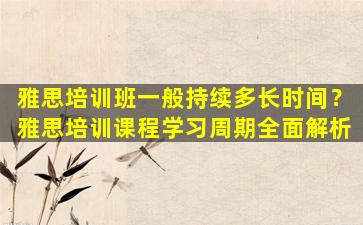 雅思培训班一般持续多长时间？
雅思培训课程学习周期全面解析